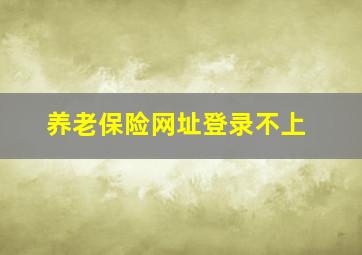 养老保险网址登录不上